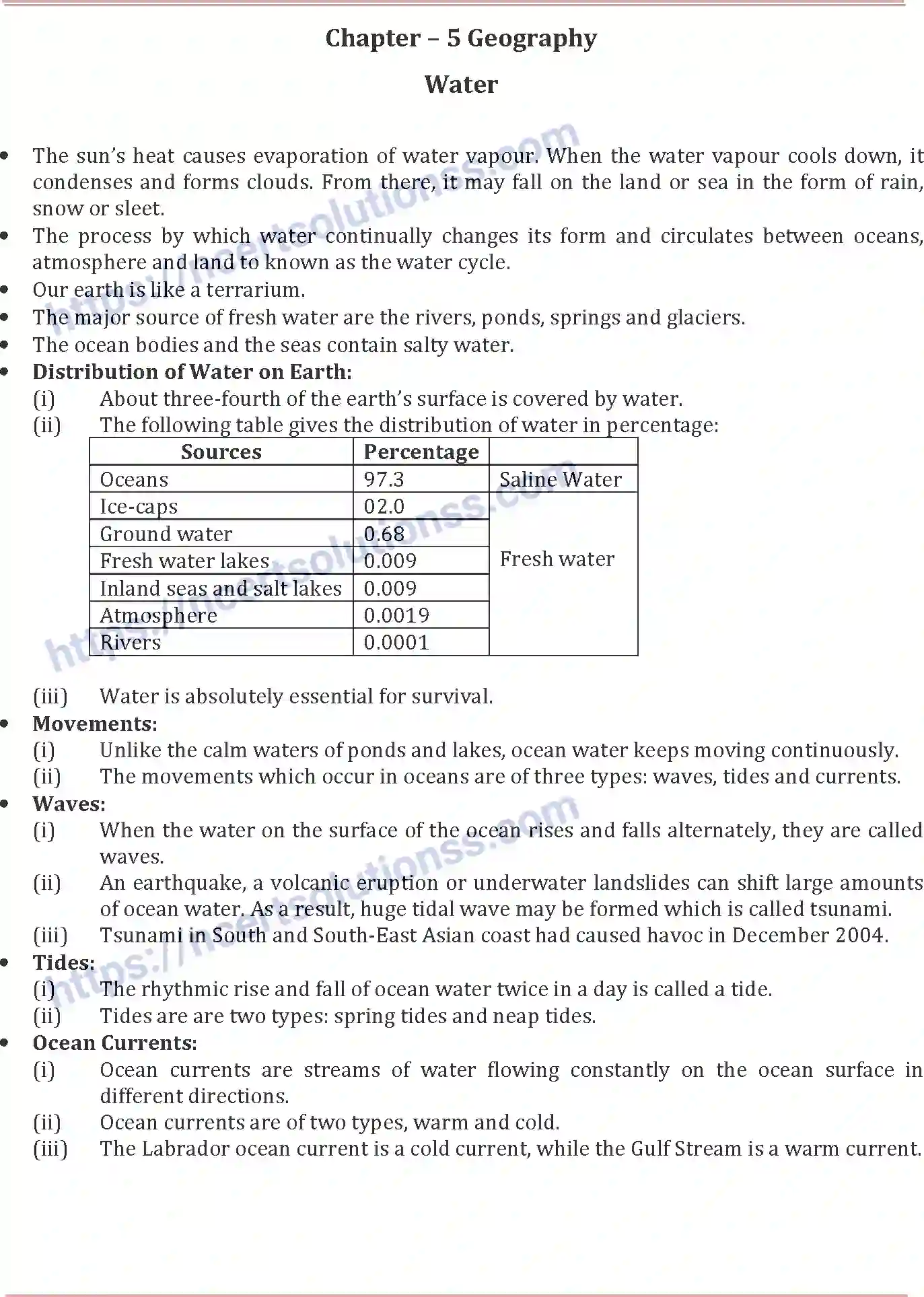 Chapter – 5 Geography

Water

• The sun's heat causes evaporation of water vapour. When the water vapour cools down, it condenses and forms clouds. From there, it may fall on the land or sea in the form of rain, snow or sleet.
• The process by which water continually changes its form and circulates between oceans, atmosphere and land to known as the water cycle.
• Our earth is like a terrarium.
• The major source of fresh water are the rivers, ponds, springs and glaciers.
• The ocean bodies and the seas contain salty water.
• Distribution of Water on Earth:
(i) About three-fourth of the earth's surface is covered by water.
(ii) The following table gives the distribution of water in percentage:

| Sources | Percentage | |
|---|---|---|
| Oceans | 97.3 | Saline Water |
| Ice-caps | 02.0 | Fresh water |
| Ground water | 0.68 | |
| Fresh water lakes | 0.009 | |
| Inland seas and salt lakes | 0.009 | |
| Atmosphere | 0.0019 | |
| Rivers | 0.0001 | |

(iii) Water is absolutely essential for survival.
• Movements:
(i) Unlike the calm waters of ponds and lakes, ocean water keeps moving continuously.
(ii) The movements which occur in oceans are of three types: waves, tides and currents.
• Waves:
(i) When the water on the surface of the ocean rises and falls alternately, they are called waves.
(ii) An earthquake, a volcanic eruption or underwater landslides can shift large amounts of ocean water. As a result, huge tidal wave may be formed which is called tsunami.
(iii) Tsunami in South and South-East Asian coast had caused havoc in December 2004.
• Tides:
(i) The rhythmic rise and fall of ocean water twice in a day is called a tide.
(ii) Tides are are two types: spring tides and neap tides.
• Ocean Currents:
(i) Ocean currents are streams of water flowing constantly on the ocean surface in different directions.
(ii) Ocean currents are of two types, warm and cold.
(iii) The Labrador ocean current is a cold current, while the Gulf Stream is a warm current.

https://ncertsolutionss.com